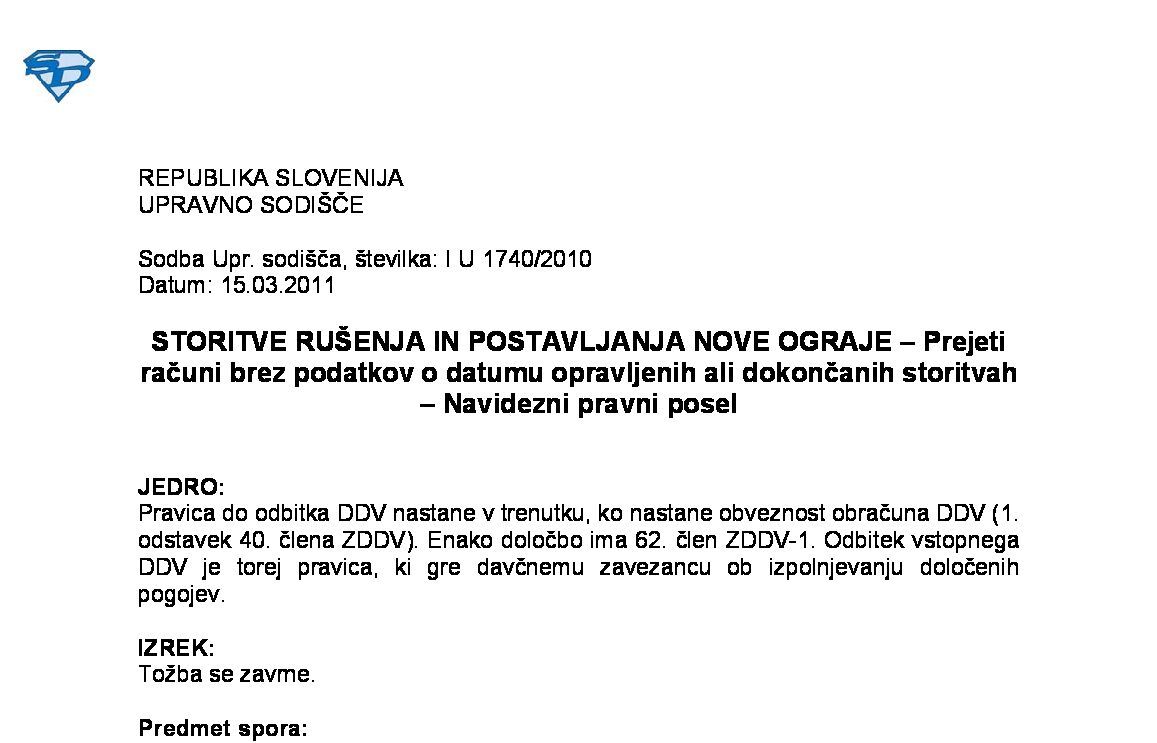 REPUBLIKA SLOVENIJA
UPRAVNO SODIŠČE

Sodba Upr. sodišča, številka: I U 1740/2010
Datum: 15.03.2011

STORITVE RUŠENJA IN POSTAVLJANJA NOVE OGRAJE – Prejeti računi brez podatkov o datumu opravljenih ali dokončanih storitvah – Navidezni pravni posel

JEDRO:
Pravica do odbitka DDV nastane v trenutku, ko nastane obveznost obračuna DDV (1. odstavek 40. člena ZDDV). Enako določbo ima 62. člen ZDDV-1. Odbitek vstopnega DDV je torej pravica, ki gre davčnemu zavezancu ob izpolnjevanju določenih pogojev.

IZREK:
Tožba se zavrne.

Predmet spora: